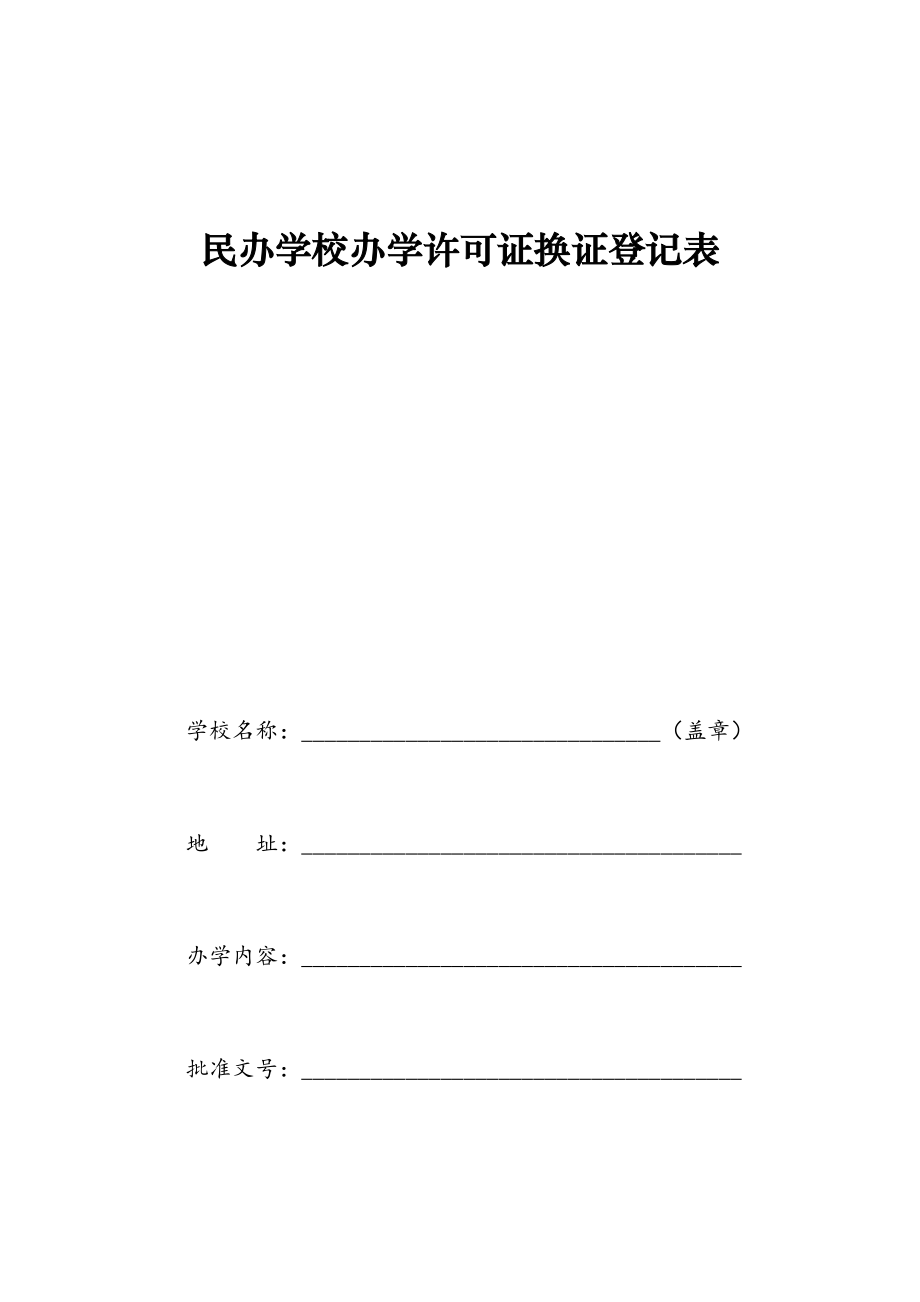 民办学校办学许可证换证登记表

学校名称：________________________________（盖章）

地　　址：________________________________________

办学内容：________________________________________

批准文号：________________________________________